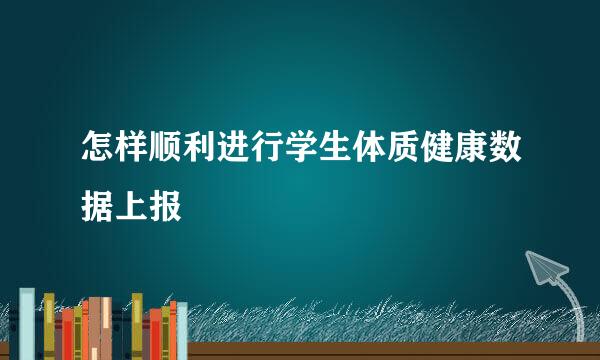 怎样顺利进行学生体质健康数据上报